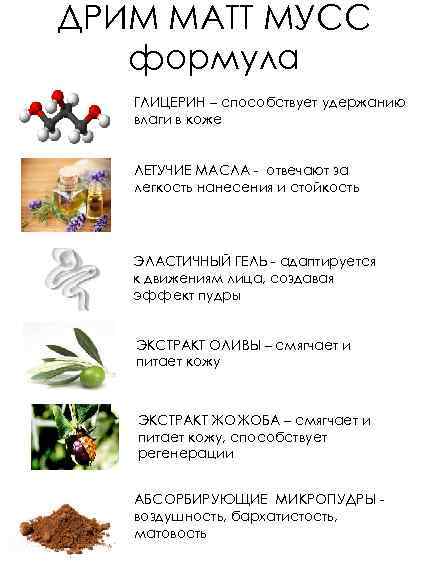 ДРИМ МАТТ МУСС
формула

ГЛИЦЕРИН – способствует удержанию влаги в коже

ЛЕТУЧИЕ МАСЛА - отвечают за легкость нанесения и стойкость

ЭЛАСТИЧНЫЙ ГЕЛЬ - адаптируется к движениям лица, создавая эффект пудры

ЭКСТРАКТ ОЛИВЫ – смягчает и питает кожу

ЭКСТРАКТ ЖОЖОБА – смягчает и питает кожу, способствует регенерации

АБСОРБИРУЮЩИЕ МИКРОПУДРЫ - воздушность, бархатистость, матовость